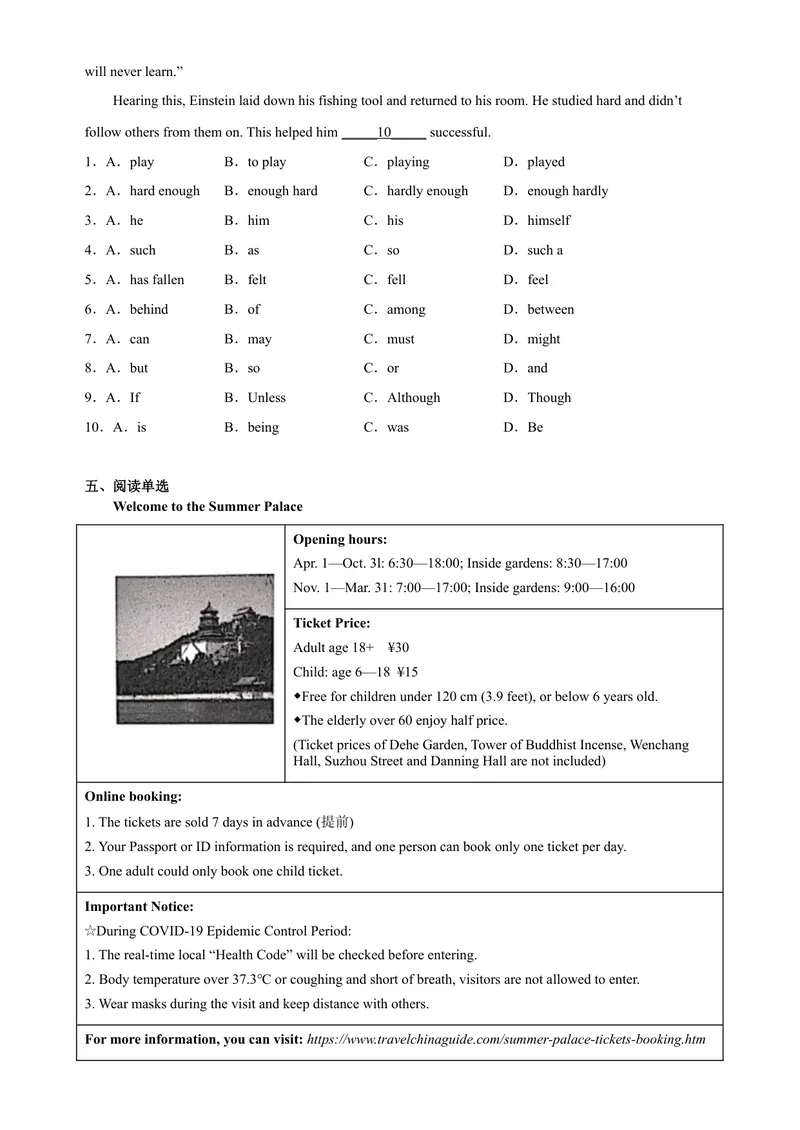 will never learn."

Hearing this, Einstein laid down his fishing tool and returned to his room. He studied hard and didn't follow others from them on. This helped him ____10____ successful.

1．A．play B．to play C．playing D．played

2．A．hard enough B．enough hard C．hardly enough D．enough hardly

3．A．he B．him C．his D．himself

4．A．such B．as C．so D．such a

5．A．has fallen B．felt C．fell D．feel

6．A．behind B．of C．among D．between

7．A．can B．may C．must D．might

8．A．but B．so C．or D．and

9．A．If B．Unless C．Although D．Though

10．A．is B．being C．was D．Be

五、阅读单选

Welcome to the Summer Palace

Opening hours:
Apr. 1—Oct. 3l: 6:30—18:00; Inside gardens: 8:30—17:00
Nov. 1—Mar. 31: 7:00—17:00; Inside gardens: 9:00—16:00

Ticket Price:
Adult age 18+ ¥30
Child: age 6—18 ¥15
◆Free for children under 120 cm (3.9 feet), or below 6 years old.
◆The elderly over 60 enjoy half price.
(Ticket prices of Dehe Garden, Tower of Buddhist Incense, Wenchang Hall, Suzhou Street and Danning Hall are not included)

Online booking:
1. The tickets are sold 7 days in advance (提前)
2. Your Passport or ID information is required, and one person can book only one ticket per day.
3. One adult could only book one child ticket.

Important Notice:
☆During COVID-19 Epidemic Control Period:
1. The real-time local "Health Code" will be checked before entering.
2. Body temperature over 37.3℃ or coughing and short of breath, visitors are not allowed to enter.
3. Wear masks during the visit and keep distance with others.

For more information, you can visit: https://www.travelchinaguide.com/summer-palace-tickets-booking.htm